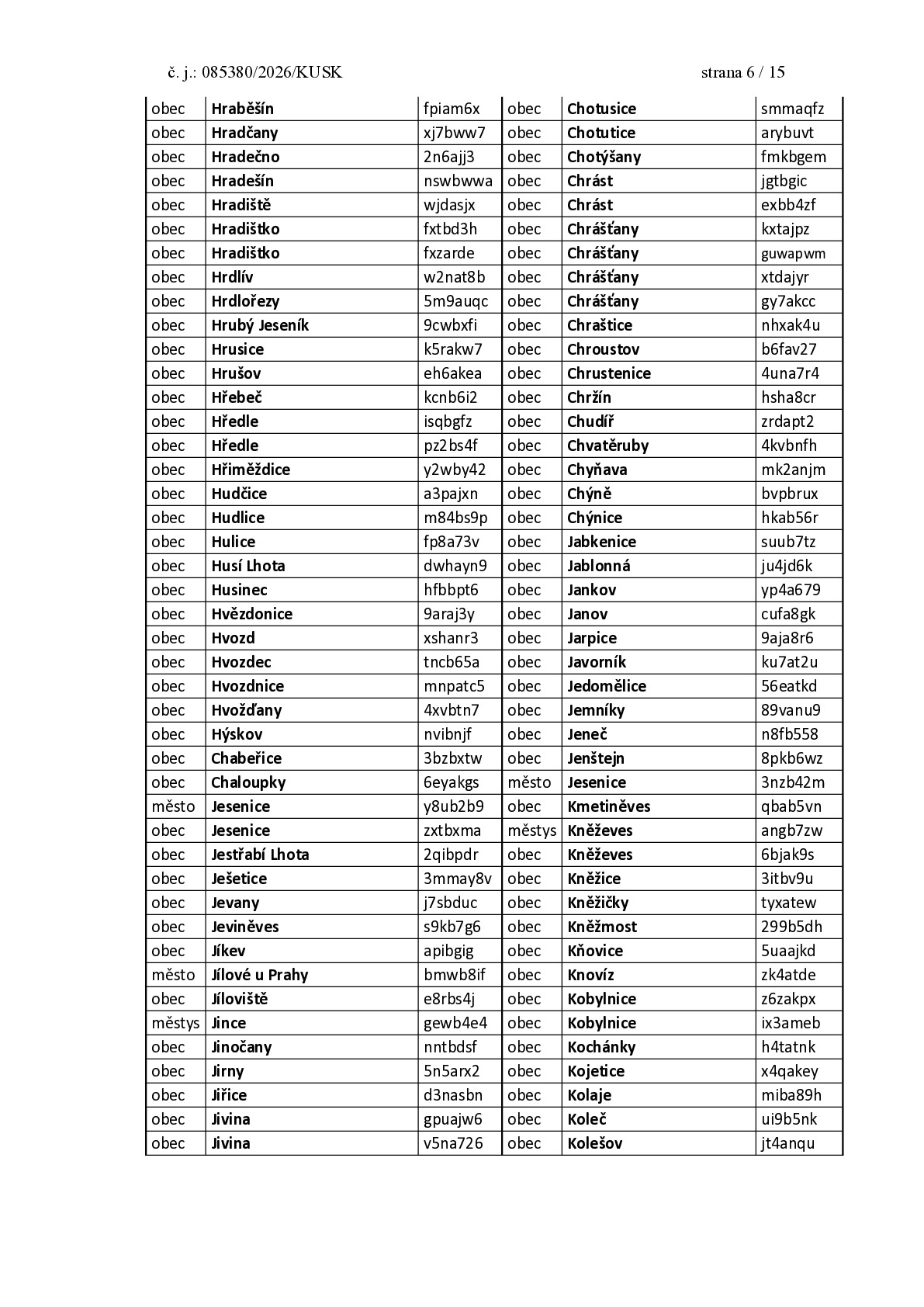 č. j.: 085380/2026/KUSK strana 6 / 15

| obec | Hraběšín | fpiam6x | obec | Chotusice | smmaqfz |
|---|---|---|---|---|---|
| obec | Hradčany | xj7bww7 | obec | Chotutice | arybuvt |
| obec | Hradečno | 2n6ajj3 | obec | Chotýšany | fmkbgem |
| obec | Hradešín | nswbwwa | obec | Chrást | jgtbgic |
| obec | Hradiště | wjdasjx | obec | Chrást | exbb4zf |
| obec | Hradištko | fxtbd3h | obec | Chrášťany | kxtajpz |
| obec | Hradištko | fxzarde | obec | Chrášťany | guwapwm |
| obec | Hrdlív | w2nat8b | obec | Chrášťany | xtdajyr |
| obec | Hrdlořezy | 5m9auqc | obec | Chrášťany | gy7akcc |
| obec | Hrubý Jeseník | 9cwbxfi | obec | Chraštice | nhxak4u |
| obec | Hrusice | k5rakw7 | obec | Chroustov | b6fav27 |
| obec | Hrušov | eh6akea | obec | Chrustenice | 4una7r4 |
| obec | Hřebeč | kcnb6i2 | obec | Chržín | hsha8cr |
| obec | Hředle | isqbgfz | obec | Chudíř | zrdapt2 |
| obec | Hředle | pz2bs4f | obec | Chvatěruby | 4kvbnfh |
| obec | Hřiměždice | y2wby42 | obec | Chyňava | mk2anjm |
| obec | Hudčice | a3pajxn | obec | Chýně | bvpbrux |
| obec | Hudlice | m84bs9p | obec | Chýnice | hkab56r |
| obec | Hulice | fp8a73v | obec | Jabkenice | suub7tz |
| obec | Husí Lhota | dwhayn9 | obec | Jablonná | ju4jd6k |
| obec | Husinec | hfbbpt6 | obec | Jankov | yp4a679 |
| obec | Hvězdonice | 9araj3y | obec | Janov | cufa8gk |
| obec | Hvozd | xshanr3 | obec | Jarpice | 9aja8r6 |
| obec | Hvozdec | tncb65a | obec | Javorník | ku7at2u |
| obec | Hvozdnice | mnpatc5 | obec | Jedomělice | 56eatkd |
| obec | Hvožďany | 4xvbtn7 | obec | Jemníky | 89vanu9 |
| obec | Hýskov | nvibnjf | obec | Jeneč | n8fb558 |
| obec | Chabeřice | 3bzbxtw | obec | Jenštejn | 8pkb6wz |
| obec | Chaloupky | 6eyakgs | město | Jesenice | 3nzb42m |
| město | Jesenice | y8ub2b9 | obec | Kmetiněves | qbab5vn |
| obec | Jesenice | zxtbxma | městys | Kněževes | angb7zw |
| obec | Jestřabí Lhota | 2qibpdr | obec | Kněževes | 6bjak9s |
| obec | Ješetice | 3mmay8v | obec | Kněžice | 3itbv9u |
| obec | Jevany | j7sbduc | obec | Kněžičky | tyxatew |
| obec | Jeviněves | s9kb7g6 | obec | Kněžmost | 299b5dh |
| obec | Jíkev | apibgig | obec | Kňovice | 5uaajkd |
| město | Jílové u Prahy | bmwb8if | obec | Knovíz | zk4atde |
| obec | Jíloviště | e8rbs4j | obec | Kobylnice | z6zakpx |
| městys | Jince | gewb4e4 | obec | Kobylnice | ix3ameb |
| obec | Jinočany | nntbdsf | obec | Kochánky | h4tatnk |
| obec | Jirny | 5n5arx2 | obec | Kojetice | x4qakey |
| obec | Jiřice | d3nasbn | obec | Kolaje | miba89h |
| obec | Jivina | gpuajw6 | obec | Koleč | ui9b5nk |
| obec | Jivina | v5na726 | obec | Kolešov | jt4anqu |